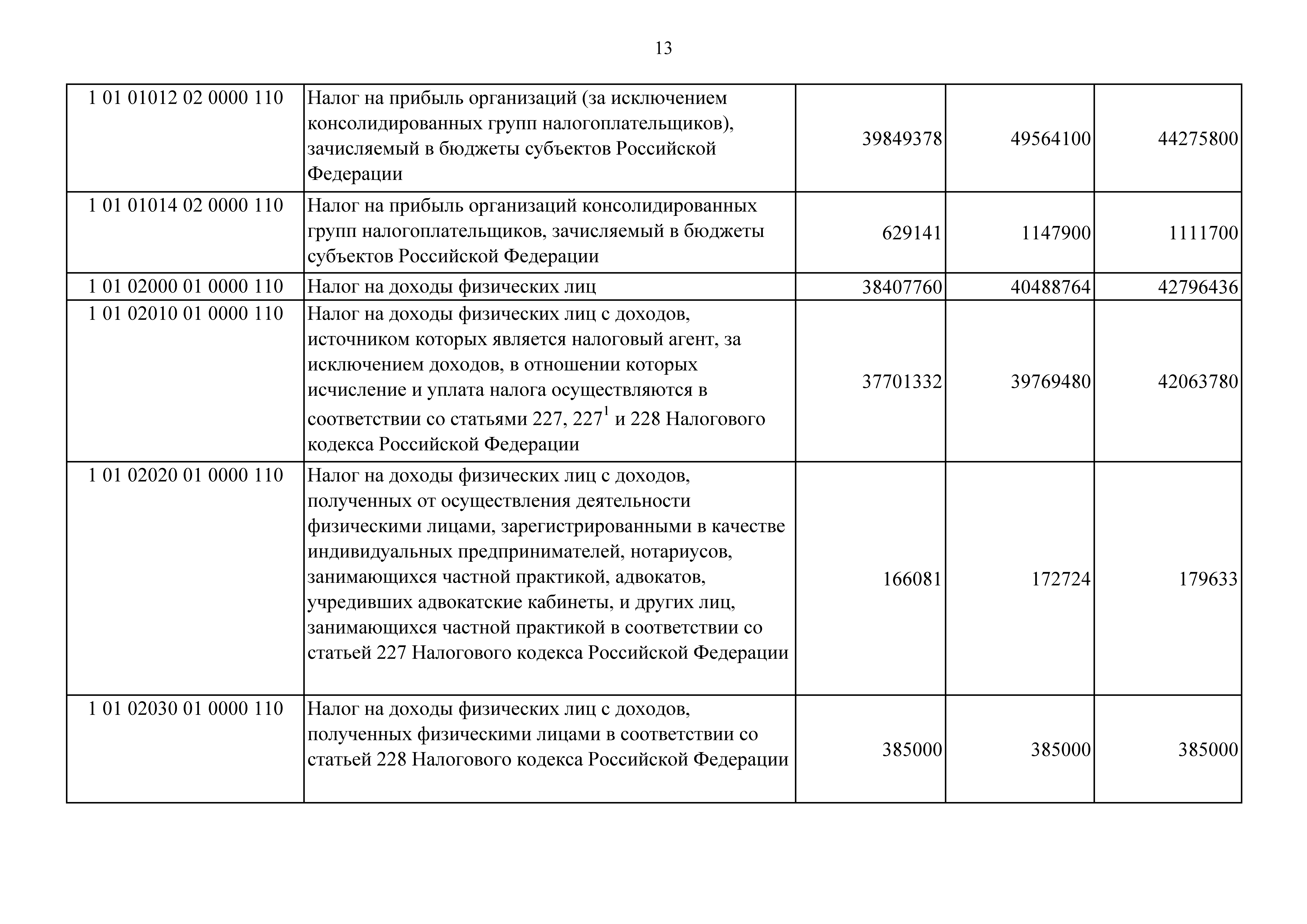 13

| | | | | |
|---|---|---|---|---|
| 1 01 01012 02 0000 110 | Налог на прибыль организаций (за исключением консолидированных групп налогоплательщиков), зачисляемый в бюджеты субъектов Российской Федерации | 39849378 | 49564100 | 44275800 |
| 1 01 01014 02 0000 110 | Налог на прибыль организаций консолидированных групп налогоплательщиков, зачисляемый в бюджеты субъектов Российской Федерации | 629141 | 1147900 | 1111700 |
| 1 01 02000 01 0000 110 | Налог на доходы физических лиц | 38407760 | 40488764 | 42796436 |
| 1 01 02010 01 0000 110 | Налог на доходы физических лиц с доходов, источником которых является налоговый агент, за исключением доходов, в отношении которых исчисление и уплата налога осуществляются в соответствии со статьями 227, $227^1$ и 228 Налогового кодекса Российской Федерации | 37701332 | 39769480 | 42063780 |
| 1 01 02020 01 0000 110 | Налог на доходы физических лиц с доходов, полученных от осуществления деятельности физическими лицами, зарегистрированными в качестве индивидуальных предпринимателей, нотариусов, занимающихся частной практикой, адвокатов, учредивших адвокатские кабинеты, и других лиц, занимающихся частной практикой в соответствии со статьей 227 Налогового кодекса Российской Федерации | 166081 | 172724 | 179633 |
| 1 01 02030 01 0000 110 | Налог на доходы физических лиц с доходов, полученных физическими лицами в соответствии со статьей 228 Налогового кодекса Российской Федерации | 385000 | 385000 | 385000 |